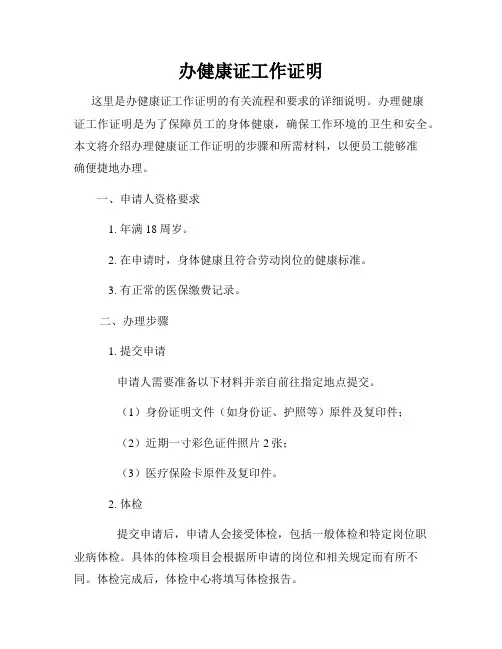 办健康证工作证明

这里是办健康证工作证明的有关流程和要求的详细说明。办理健康证工作证明是为了保障员工的身体健康，确保工作环境的卫生和安全。本文将介绍办理健康证工作证明的步骤和所需材料，以便员工能够准确便捷地办理。

一、申请人资格要求

1. 年满 18 周岁。

2. 在申请时，身体健康且符合劳动岗位的健康标准。

3. 有正常的医保缴费记录。

二、办理步骤

1. 提交申请

申请人需要准备以下材料并亲自前往指定地点提交。

（1）身份证明文件（如身份证、护照等）原件及复印件；

（2）近期一寸彩色证件照片 2 张；

（3）医疗保险卡原件及复印件。

2. 体检

提交申请后，申请人会接受体检，包括一般体检和特定岗位职业病体检。具体的体检项目会根据所申请的岗位和相关规定而有所不同。体检完成后，体检中心将填写体检报告。